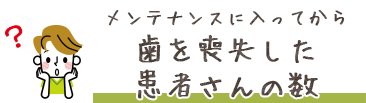 ?

メンテナンスに入ってから
歯を喪失した
患者さんの数